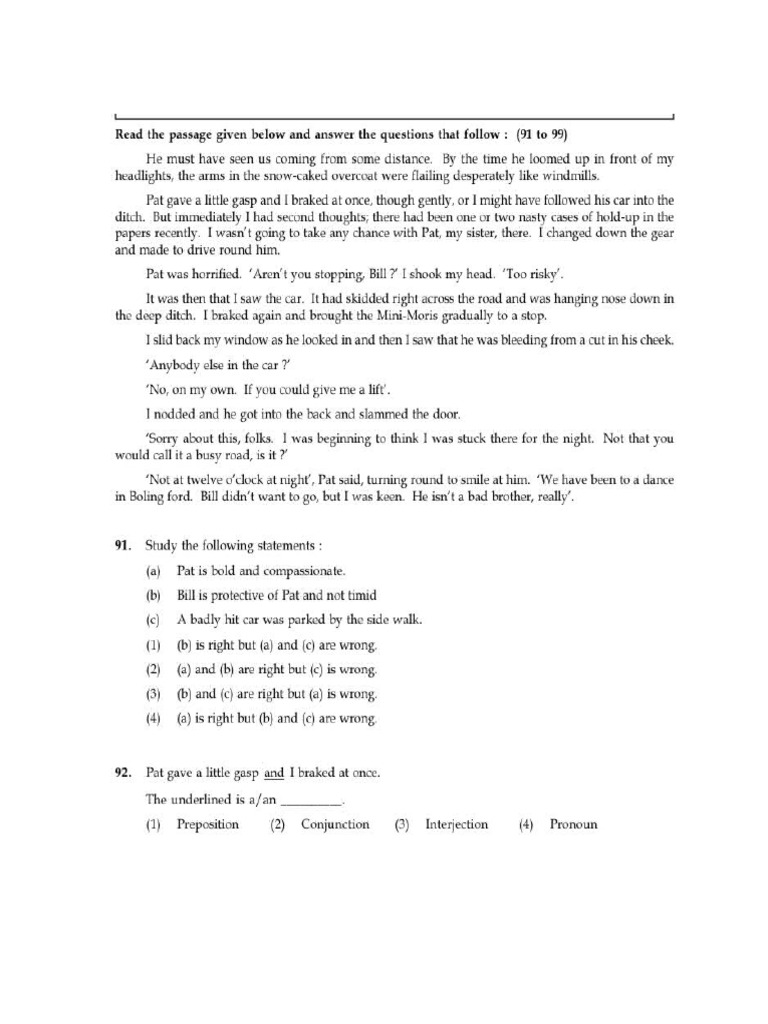 Read the passage given below and answer the questions that follow : (91 to 99)

He must have seen us coming from some distance. By the time he loomed up in front of my headlights, the arms in the snow-caked overcoat were flailing desperately like windmills.

Pat gave a little gasp and I braked at once, though gently, or I might have followed his car into the ditch. But immediately I had second thoughts; there had been one or two nasty cases of hold-up in the papers recently. I wasn't going to take any chance with Pat, my sister, there. I changed down the gear and made to drive round him.

Pat was horrified. 'Aren't you stopping, Bill ?' I shook my head. 'Too risky'.

It was then that I saw the car. It had skidded right across the road and was hanging nose down in the deep ditch. I braked again and brought the Mini-Moris gradually to a stop.

I slid back my window as he looked in and then I saw that he was bleeding from a cut in his cheek.

'Anybody else in the car ?'

'No, on my own. If you could give me a lift'.

I nodded and he got into the back and slammed the door.

'Sorry about this, folks. I was beginning to think I was stuck there for the night. Not that you would call it a busy road, is it ?'

'Not at twelve o'clock at night', Pat said, turning round to smile at him. 'We have been to a dance in Boling ford. Bill didn't want to go, but I was keen. He isn't a bad brother, really'.

91. Study the following statements :

(a) Pat is bold and compassionate.

(b) Bill is protective of Pat and not timid

(c) A badly hit car was parked by the side walk.

(1) (b) is right but (a) and (c) are wrong.

(2) (a) and (b) are right but (c) is wrong.

(3) (b) and (c) are right but (a) is wrong.

(4) (a) is right but (b) and (c) are wrong.

92. Pat gave a little gasp and I braked at once.

The underlined is a/an _________.

(1) Preposition (2) Conjunction (3) Interjection (4) Pronoun